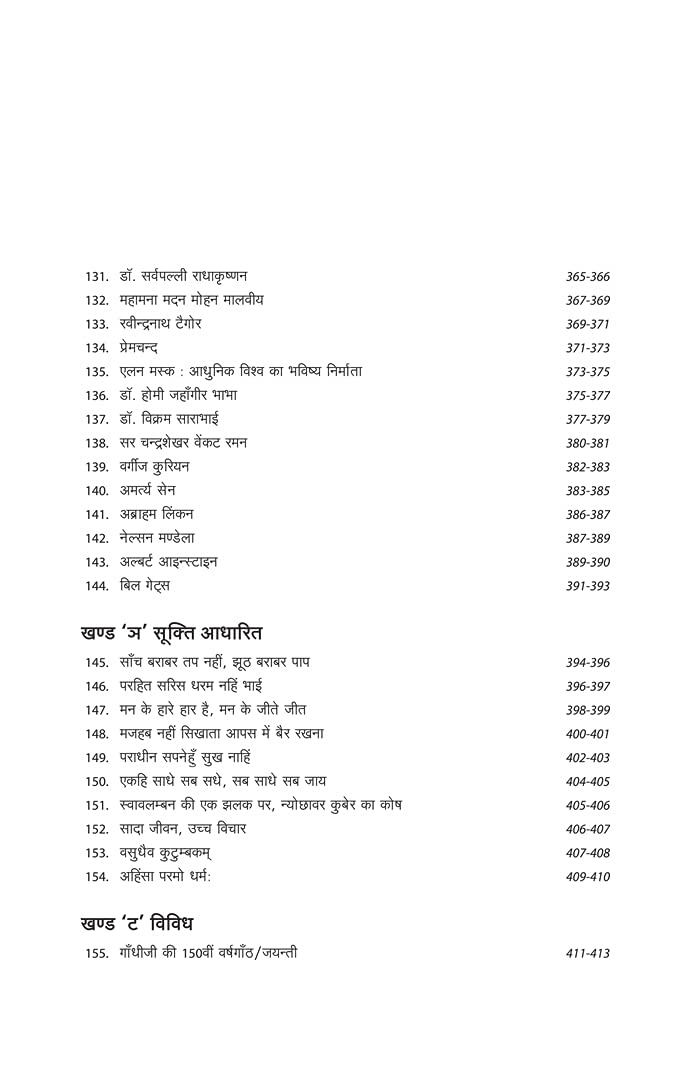 131. डॉ. सर्वपल्ली राधाकृष्णन 365-366
132. महामना मदन मोहन मालवीय 367-369
133. रवीन्द्रनाथ टैगोर 369-371
134. प्रेमचन्द 371-373
135. एलन मस्क : आधुनिक विश्व का भविष्य निर्माता 373-375
136. डॉ. होमी जहाँगीर भाभा 375-377
137. डॉ. विक्रम साराभाई 377-379
138. सर चन्द्रशेखर वेंकट रमन 380-381
139. वर्गीज कुरियन 382-383
140. अमर्त्य सेन 383-385
141. अब्राहम लिंकन 386-387
142. नेल्सन मण्डेला 387-389
143. अल्बर्ट आइन्स्टाइन 389-390
144. बिल गेट्स 391-393

खण्ड 'ञ' सूक्ति आधारित

145. साँच बराबर तप नहीं, झूठ बराबर पाप 394-396
146. परहित सरिस धरम नहिं भाई 396-397
147. मन के हारे हार है, मन के जीते जीत 398-399
148. मजहब नहीं सिखाता आपस में बैर रखना 400-401
149. पराधीन सपनेहुँ सुख नाहिं 402-403
150. एकहि साधे सब सधे, सब साधे सब जाय 404-405
151. स्वावलम्बन की एक झलक पर, न्योछावर कुबेर का कोष 405-406
152. सादा जीवन, उच्च विचार 406-407
153. वसुधैव कुटुम्बकम् 407-408
154. अहिंसा परमो धर्म: 409-410

खण्ड 'ट' विविध

155. गाँधीजी की 150वीं वर्षगाँठ/जयन्ती 411-413